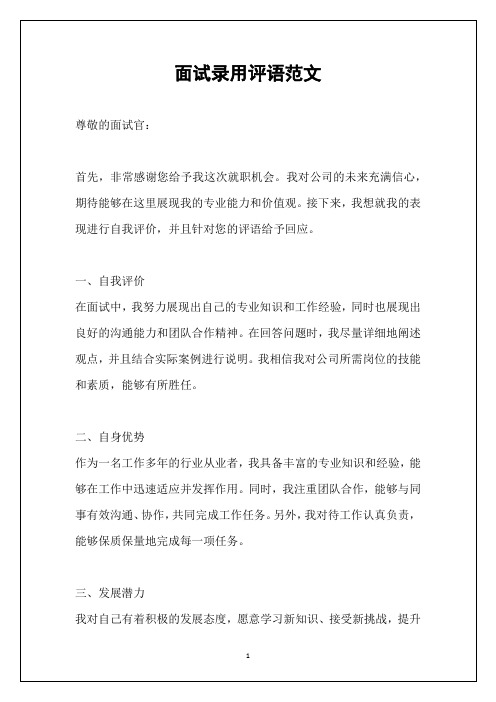 面试录用评语范文

尊敬的面试官：

首先，非常感谢您给予我这次就职机会。我对公司的未来充满信心，期待能够在这里展现我的专业能力和价值观。接下来，我想就我的表现进行自我评价，并且针对您的评语给予回应。

一、自我评价
在面试中，我努力展现出自己的专业知识和工作经验，同时也展现出良好的沟通能力和团队合作精神。在回答问题时，我尽量详细地阐述观点，并且结合实际案例进行说明。我相信我对公司所需岗位的技能和素质，能够有所胜任。

二、自身优势
作为一名工作多年的行业从业者，我具备丰富的专业知识和经验，能够在工作中迅速适应并发挥作用。同时，我注重团队合作，能够与同事有效沟通、协作，共同完成工作任务。另外，我对待工作认真负责，能够保质保量地完成每一项任务。

三、发展潜力
我对自己有着积极的发展态度，愿意学习新知识、接受新挑战，提升

1